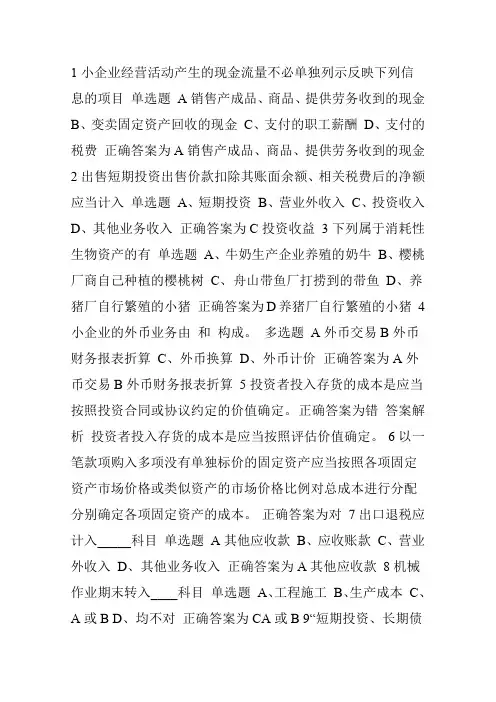 1 小企业经营活动产生的现金流量不必单独列示反映下列信息的项目 单选题 A 销售产成品、商品、提供劳务收到的现金 B、变卖固定资产回收的现金 C、支付的职工薪酬 D、支付的税费 正确答案为 A 销售产成品、商品、提供劳务收到的现金 2 出售短期投资出售价款扣除其账面余额、相关税费后的净额应当计入 单选题 A、短期投资 B、营业外收入 C、投资收入 D、其他业务收入 正确答案为 C 投资收益 3 下列属于消耗性生物资产的有 单选题 A、牛奶生产企业养殖的奶牛 B、樱桃厂商自己种植的樱桃树 C、舟山带鱼厂打捞到的带鱼 D、养猪厂自行繁殖的小猪 正确答案为 D 养猪厂自行繁殖的小猪 4 小企业的外币业务由 和 构成。 多选题 A 外币交易 B 外币财务报表折算 C、外币换算 D、外币计价 正确答案为 A 外币交易 B 外币财务报表折算 5 投资者投入存货的成本是应当按照投资合同或协议约定的价值确定。 正确答案为错 答案解析 投资者投入存货的成本是应当按照评估价值确定。 6 以一笔款项购入多项没有单独标价的固定资产应当按照各项固定资产市场价格或类似资产的市场价格比例对总成本进行分配分别确定各项固定资产的成本。 正确答案为对 7 出口退税应计入_____科目 单选题 A 其他应收款 B、应收账款 C、营业外收入 D、其他业务收入 正确答案为 A 其他应收款 8 机械作业期末转入____科目 单选题 A、工程施工 B、生产成本 C、A 或 B D、均不对 正确答案为 CA 或 B 9“短期投资、长期债